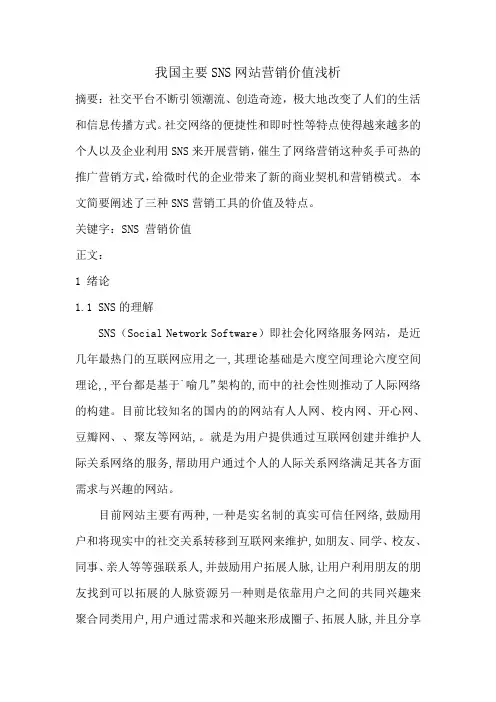 我国主要SNS网站营销价值浅析

摘要：社交平台不断引领潮流、创造奇迹，极大地改变了人们的生活和信息传播方式。社交网络的便捷性和即时性等特点使得越来越多的个人以及企业利用SNS来开展营销，催生了网络营销这种炙手可热的推广营销方式，给微时代的企业带来了新的商业契机和营销模式。本文简要阐述了三种SNS营销工具的价值及特点。

关键字：SNS 营销价值

正文：

1 绪论

1.1 SNS的理解

SNS（Social Network Software）即社会化网络服务网站，是近几年最热门的互联网应用之一，其理论基础是六度空间理论六度空间理论，，平台都是基于"喻几"架构的，而中的社会性则推动了人际网络的构建。目前比较知名的国内的的网站有人人网、校内网、开心网、豆瓣网、、聚友等网站，。就是为用户提供通过互联网创建并维护人际关系网络的服务，帮助用户通过个人的人际关系网络满足其各方面需求与兴趣的网站。

目前网站主要有两种，一种是实名制的真实可信任网络，鼓励用户和将现实中的社交关系转移到互联网来维护，如朋友、同学、校友、同事、亲人等等强联系人，并鼓励用户拓展人脉，让用户利用朋友的朋友找到可以拓展的人脉资源另一种则是依靠用户之间的共同兴趣来聚合同类用户，用户通过需求和兴趣来形成圈子、拓展人脉，并且分享